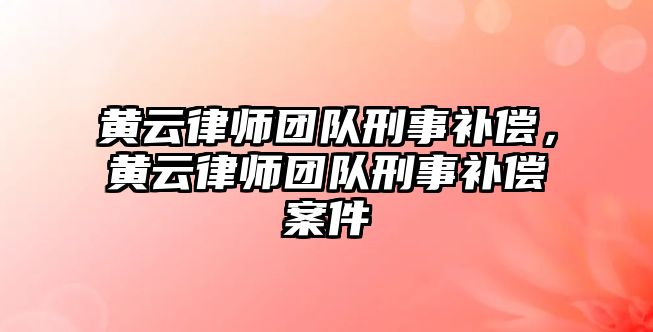 黄云律师团队刑事补偿，黄云律师团队刑事补偿案件